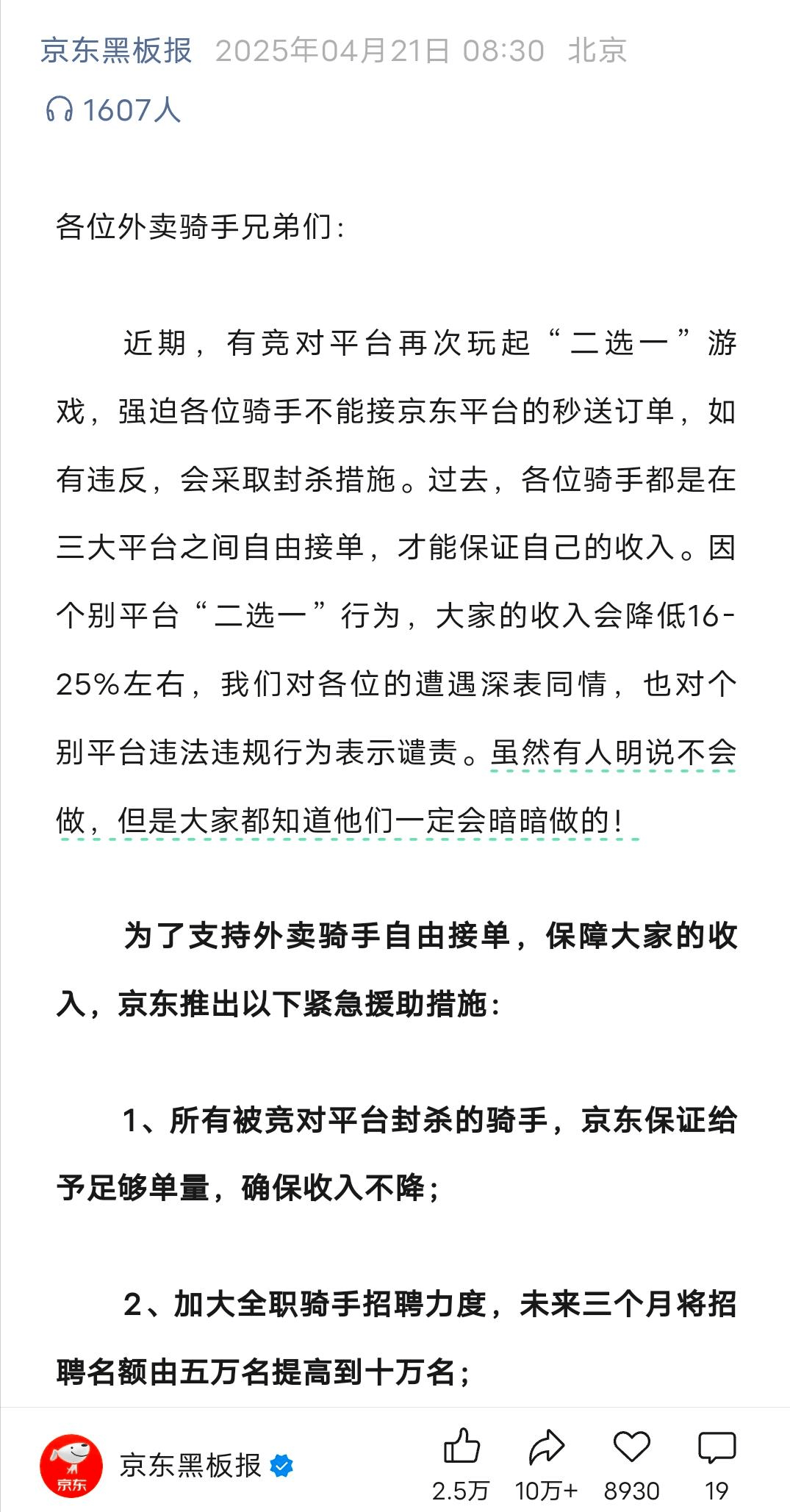 京东黑板报 2025年04月21日 08:30 北京

1607人

各位外卖骑手兄弟们：

近期，有竞对平台再次玩起“二选一”游戏，强迫各位骑手不能接京东平台的秒送订单，如有违反，会采取封杀措施。过去，各位骑手都是在三大平台之间自由接单，才能保证自己的收入。因个别平台“二选一”行为，大家的收入会降低16-25%左右，我们对各位的遭遇深表同情，也对个别平台违法违规行为表示谴责。虽然有人明说不会做，但是大家都知道他们一定会暗暗做的！

为了支持外卖骑手自由接单，保障大家的收入，京东推出以下紧急援助措施：

1、所有被竞对平台封杀的骑手，京东保证给予足够单量，确保收入不降；

2、加大全职骑手招聘力度，未来三个月将招聘名额由五万名提高到十万名；

京东

京东黑板报

2.5万 10万+ 8930 19